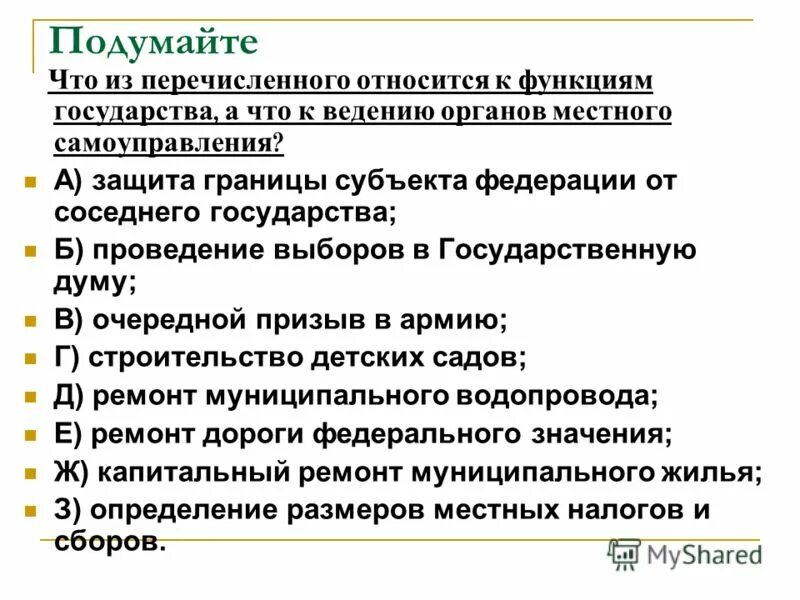 Подумайте

Что из перечисленного относится к функциям государства, а что к ведению органов местного самоуправления?

• А) защита границы субъекта федерации от соседнего государства;
• Б) проведение выборов в Государственную думу;
• В) очередной призыв в армию;
• Г) строительство детских садов;
• Д) ремонт муниципального водопровода;
• Е) ремонт дороги федерального значения;
• Ж) капитальный ремонт муниципального жилья;
• З) определение размеров местных налогов и сборов.

MyShared